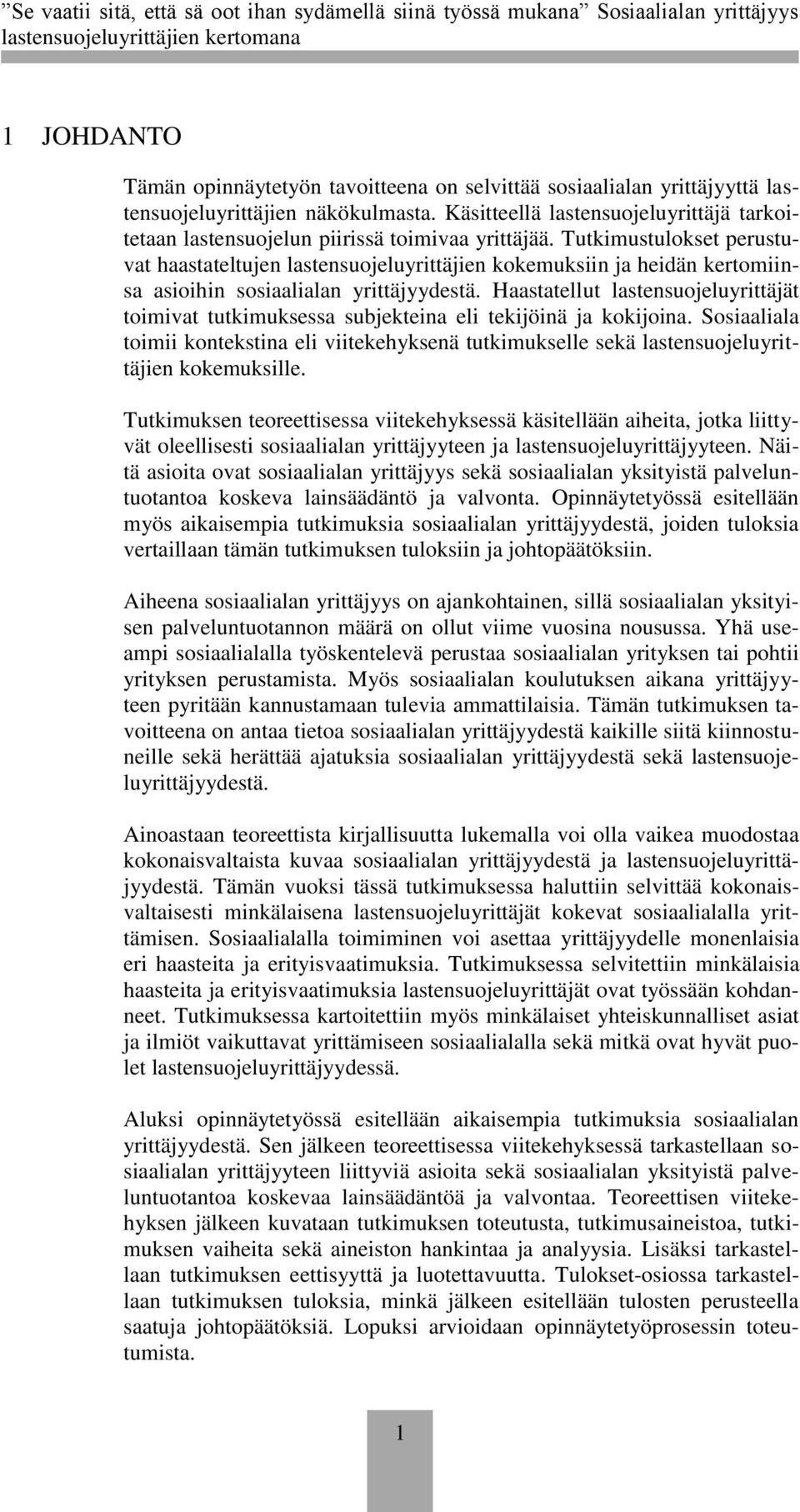 ”Se vaatii sitä, että sä oot ihan sydämellä siinä työssä mukana” Sosiaalialan yrittäjyys lastensuojeluyrittäjien kertomana

1 JOHDANTO

Tämän opinnäytetyön tavoitteena on selvittää sosiaalialan yrittäjyyttä lastensuojeluyrittäjien näkökulmasta. Käsitteellä lastensuojeluyrittäjä tarkoitetaan lastensuojelun piirissä toimivaa yrittäjää. Tutkimustulokset perustuvat haastateltujen lastensuojeluyrittäjien kokemuksiin ja heidän kertomiinsa asioihin sosiaalialan yrittäjyydestä. Haastatellut lastensuojeluyrittäjät toimivat tutkimuksessa subjekteina eli tekijöinä ja kokijoina. Sosiaaliala toimii kontekstina eli viitekehyksenä tutkimukselle sekä lastensuojeluyrittäjien kokemuksille.

Tutkimuksen teoreettisessa viitekehyksessä käsitellään aiheita, jotka liittyvät oleellisesti sosiaalialan yrittäjyyteen ja lastensuojeluyrittäjyyteen. Näitä asioita ovat sosiaalialan yrittäjyys sekä sosiaalialan yksityistä palveluntuotantoa koskeva lainsäädäntö ja valvonta. Opinnäytetyössä esitellään myös aikaisempia tutkimuksia sosiaalialan yrittäjyydestä, joiden tuloksia vertaillaan tämän tutkimuksen tuloksiin ja johtopäätöksiin.

Aiheena sosiaalialan yrittäjyys on ajankohtainen, sillä sosiaalialan yksityisen palveluntuotannon määrä on ollut viime vuosina nousussa. Yhä useampi sosiaalialalla työskentelevä perustaa sosiaalialan yrityksen tai pohtii yrityksen perustamista. Myös sosiaalialan koulutuksen aikana yrittäjyyteen pyritään kannustamaan tulevia ammattilaisia. Tämän tutkimuksen tavoitteena on antaa tietoa sosiaalialan yrittäjyydestä kaikille siitä kiinnostuneille sekä herättää ajatuksia sosiaalialan yrittäjyydestä sekä lastensuojeluyrittäjyydestä.

Ainoastaan teoreettista kirjallisuutta lukemalla voi olla vaikea muodostaa kokonaisvaltaista kuvaa sosiaalialan yrittäjyydestä ja lastensuojeluyrittäjyydestä. Tämän vuoksi tässä tutkimuksessa haluttiin selvittää kokonaisvaltaisesti minkälaisena lastensuojeluyrittäjät kokevat sosiaalialalla yrittämisen. Sosiaalialalla toimiminen voi asettaa yrittäjyydelle monenlaisia eri haasteita ja erityisvaatimuksia. Tutkimuksessa selvitettiin minkälaisia haasteita ja erityisvaatimuksia lastensuojeluyrittäjät ovat työssään kohdanneet. Tutkimuksessa kartoitettiin myös minkälaiset yhteiskunnalliset asiat ja ilmiöt vaikuttavat yrittämiseen sosiaalialalla sekä mitkä ovat hyvät puolet lastensuojeluyrittäjyydessä.

Aluksi opinnäytetyössä esitellään aikaisempia tutkimuksia sosiaalialan yrittäjyydestä. Sen jälkeen teoreettisessa viitekehyksessä tarkastellaan sosiaalialan yrittäjyyteen liittyviä asioita sekä sosiaalialan yksityistä palveluntuotantoa koskevaa lainsäädäntöä ja valvontaa. Teoreettisen viitekehyksen jälkeen kuvataan tutkimuksen toteutusta, tutkimusaineistoa, tutkimuksen vaiheita sekä aineiston hankintaa ja analyysia. Lisäksi tarkastellaan tutkimuksen eettisyyttä ja luotettavuutta. Tulokset-osiossa tarkastellaan tutkimuksen tuloksia, minkä jälkeen esitellään tulosten perusteella saatuja johtopäätöksiä. Lopuksi arvioidaan opinnäytetyöprosessin toteutumista.

1